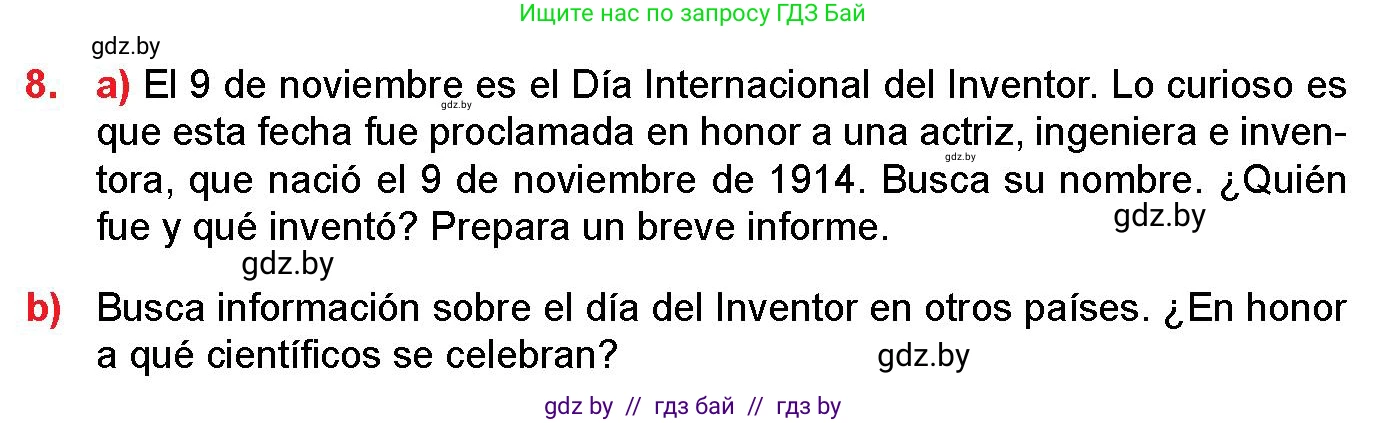 Ищите нас по запросу ГДЗ Бай

gdz.by

8. a) El 9 de noviembre es el Día Internacional del Inventor. Lo curioso es que esta fecha fue proclamada en honor a una actriz, ingeniera e inventora, que nació el 9 de noviembre de 1914. Busca su nombre. ¿Quién fue y qué inventó? Prepara un breve informe.

gdz.by gdz.by gdz.by gdz.by

b) Busca información sobre el día del Inventor en otros países. ¿En honor a qué científicos se celebran?

gdz.by

gdz by // гдз бай // гдз by